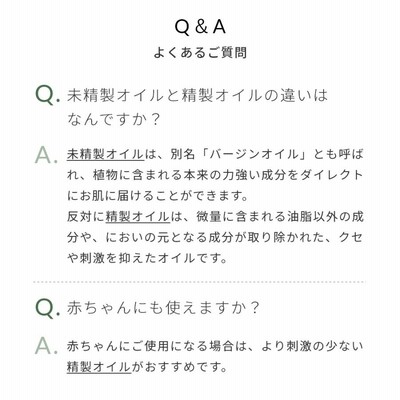 Q & A
よくあるご質問

Q. 未精製オイルと精製オイルの違いはなんですか？

A. 未精製オイルは、別名「バージンオイル」とも呼ばれ、植物に含まれる本来の力強い成分をダイレクトにお肌に届けることができます。
反対に精製オイルは、微量に含まれる油脂以外の成分や、においの元となる成分が取り除かれた、クセや刺激を抑えたオイルです。

Q. 赤ちゃんにも使えますか？

A. 赤ちゃんにご使用になる場合は、より刺激の少ない精製オイルがおすすめです。